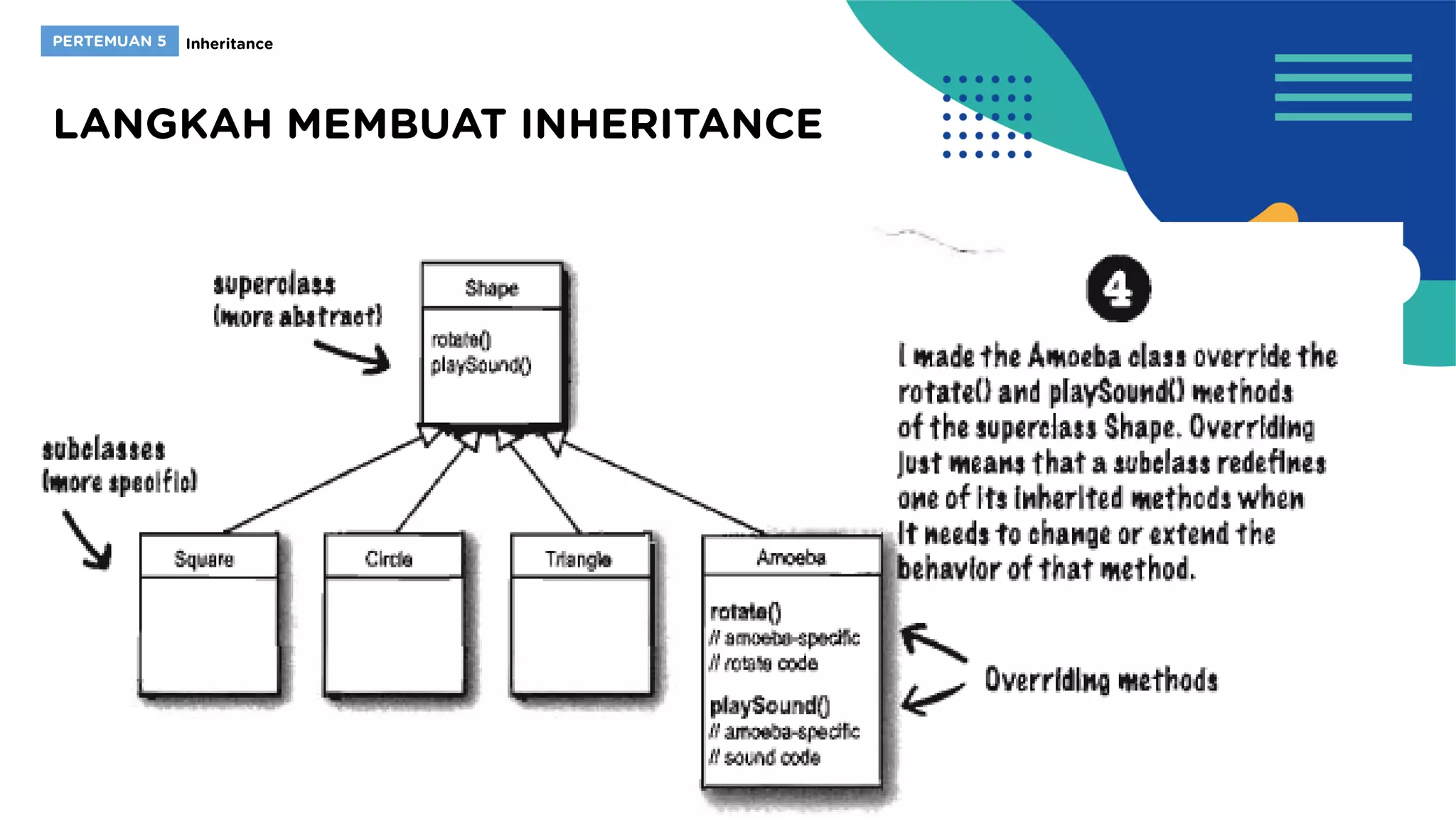 PERTEMUAN 5 Inheritance

LANGKAH MEMBUAT INHERITANCE

superclass (more abstract)

Shape

rotate()
playSound()

subclasses (more specific)

Square

Circle

Triangle

Amoeba

rotate()
// amoeba-specific
// rotate code

playSound()
// amoeba-specific
// sound code

4

I made the Amoeba class override the rotate() and playSound() methods of the superclass Shape. Overriding just means that a subclass redefines one of its inherited methods when it needs to change or extend the behavior of that method.

Overriding methods